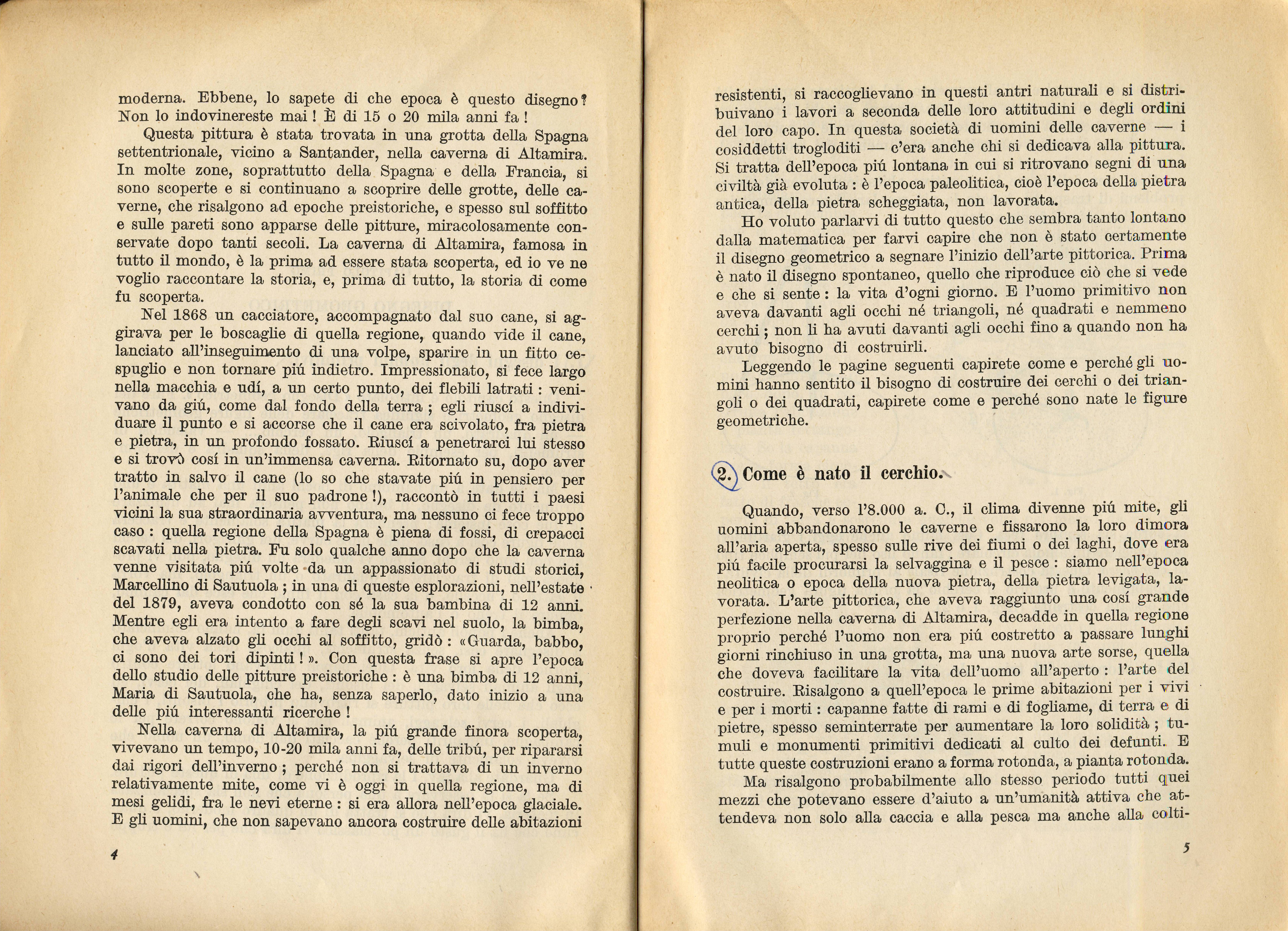 moderna. Ebbene, lo sapete di che epoca è questo disegno? Non lo indovinereste mai! È di 15 o 20 mila anni fa!

Questa pittura è stata trovata in una grotta della Spagna settentrionale, vicino a Santander, nella caverna di Altamira. In molte zone, soprattutto della Spagna e della Francia, si sono scoperte e si continuano a scoprire delle grotte, delle caverne, che risalgono ad epoche preistoriche, e spesso sul soffitto e sulle pareti sono apparse delle pitture, miracolosamente conservate dopo tanti secoli. La caverna di Altamira, famosa in tutto il mondo, è la prima ad essere stata scoperta, ed io ve ne voglio raccontare la storia, e, prima di tutto, la storia di come fu scoperta.

Nel 1868 un cacciatore, accompagnato dal suo cane, si aggirava per le boscaglie di quella regione, quando vide il cane, lanciato all'inseguimento di una volpe, sparire in un fitto cespuglio e non tornare piú indietro. Impressionato, si fece largo nella macchia e udí, a un certo punto, dei flebili latrati: venivano da giú, come dal fondo della terra; egli riuscí a individuare il punto e si accorse che il cane era scivolato, fra pietra e pietra, in un profondo fossato. Riuscí a penetrarci lui stesso e si trovò cosí in un'immensa caverna. Ritornato su, dopo aver tratto in salvo il cane (lo so che stavate piú in pensiero per l'animale che per il suo padrone!), raccontò in tutti i paesi vicini la sua straordinaria avventura, ma nessuno ci fece troppo caso: quella regione della Spagna è piena di fossi, di crepacci scavati nella pietra. Fu solo qualche anno dopo che la caverna venne visitata piú volte da un appassionato di studi storici, Marcellino di Sautuola; in una di queste esplorazioni, nell'estate del 1879, aveva condotto con sé la sua bambina di 12 anni. Mentre egli era intento a fare degli scavi nel suolo, la bimba, che aveva alzato gli occhi al soffitto, gridò: «Guarda, babbo, ci sono dei tori dipinti!». Con questa frase si apre l'epoca dello studio delle pitture preistoriche: è una bimba di 12 anni, Maria di Sautuola, che ha, senza saperlo, dato inizio a una delle piú interessanti ricerche!

Nella caverna di Altamira, la piú grande finora scoperta, vivevano un tempo, 10-20 mila anni fa, delle tribú, per ripararsi dai rigori dell'inverno; perché non si trattava di un inverno relativamente mite, come vi è oggi in quella regione, ma di mesi gelidi, fra le nevi eterne: si era allora nell'epoca glaciale. E gli uomini, che non sapevano ancora costruire delle abitazioni

4

resistenti, si raccoglievano in questi antri naturali e si distribuivano i lavori a seconda delle loro attitudini e degli ordini del loro capo. In questa società di uomini delle caverne — i cosiddetti trogloditi — c'era anche chi si dedicava alla pittura. Si tratta dell'epoca piú lontana in cui si ritrovano segni di una civiltà già evoluta: è l'epoca paleolitica, cioè l'epoca della pietra antica, della pietra scheggiata, non lavorata.

Ho voluto parlarvi di tutto questo che sembra tanto lontano dalla matematica per farvi capire che non è stato certamente il disegno geometrico a segnare l'inizio dell'arte pittorica. Prima è nato il disegno spontaneo, quello che riproduce ciò che si vede e che si sente: la vita d'ogni giorno. E l'uomo primitivo non aveva davanti agli occhi né triangoli, né quadrati e nemmeno cerchi; non li ha avuti davanti agli occhi fino a quando non ha avuto bisogno di costruirli.

Leggendo le pagine seguenti capirete come e perché gli uomini hanno sentito il bisogno di costruire dei cerchi o dei triangoli o dei quadrati, capirete come e perché sono nate le figure geometriche.

2. Come è nato il cerchio.

Quando, verso l'8.000 a. C., il clima divenne piú mite, gli uomini abbandonarono le caverne e fissarono la loro dimora all'aria aperta, spesso sulle rive dei fiumi o dei laghi, dove era piú facile procurarsi la selvaggina e il pesce: siamo nell'epoca neolitica o epoca della nuova pietra, della pietra levigata, lavorata. L'arte pittorica, che aveva raggiunto una cosí grande perfezione nella caverna di Altamira, decadde in quella regione proprio perché l'uomo non era piú costretto a passare lunghi giorni rinchiuso in una grotta, ma una nuova arte sorse, quella che doveva facilitare la vita dell'uomo all'aperto: l'arte del costruire. Risalgono a quell'epoca le prime abitazioni per i vivi e per i morti: capanne fatte di rami e di fogliame, di terra e di pietre, spesso seminterrate per aumentare la loro solidità; tumuli e monumenti primitivi dedicati al culto dei defunti. E tutte queste costruzioni erano a forma rotonda, a pianta rotonda.

Ma risalgono probabilmente allo stesso periodo tutti quei mezzi che potevano essere d'aiuto a un'umanità attiva che attendeva non solo alla caccia e alla pesca ma anche alla colti-

5